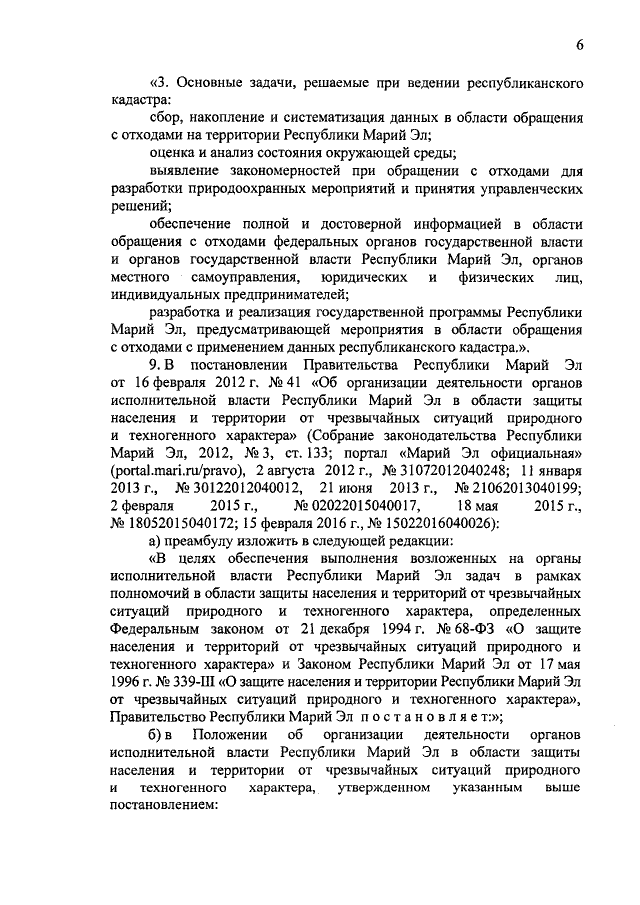 6

«3. Основные задачи, решаемые при ведении республиканского кадастра:

сбор, накопление и систематизация данных в области обращения с отходами на территории Республики Марий Эл;

оценка и анализ состояния окружающей среды;

выявление закономерностей при обращении с отходами для разработки природоохранных мероприятий и принятия управленческих решений;

обеспечение полной и достоверной информацией в области обращения с отходами федеральных органов государственной власти и органов государственной власти Республики Марий Эл, органов местного самоуправления, юридических и физических лиц, индивидуальных предпринимателей;

разработка и реализация государственной программы Республики Марий Эл, предусматривающей мероприятия в области обращения с отходами с применением данных республиканского кадастра.».

9. В постановлении Правительства Республики Марий Эл от 16 февраля 2012 г. № 41 «Об организации деятельности органов исполнительной власти Республики Марий Эл в области защиты населения и территории от чрезвычайных ситуаций природного и техногенного характера» (Собрание законодательства Республики Марий Эл, 2012, № 3, ст. 133; портал «Марий Эл официальная» (portal.mari.ru/pravo), 2 августа 2012 г., № 31072012040248; 11 января 2013 г., № 30122012040012, 21 июня 2013 г., № 21062013040199; 2 февраля 2015 г., № 02022015040017, 18 мая 2015 г., № 18052015040172; 15 февраля 2016 г., № 15022016040026):

а) преамбулу изложить в следующей редакции:

«В целях обеспечения выполнения возложенных на органы исполнительной власти Республики Марий Эл задач в рамках полномочий в области защиты населения и территорий от чрезвычайных ситуаций природного и техногенного характера, определенных Федеральным законом от 21 декабря 1994 г. № 68-ФЗ «О защите населения и территорий от чрезвычайных ситуаций природного и техногенного характера» и Законом Республики Марий Эл от 17 мая 1996 г. № 339-III «О защите населения и территории Республики Марий Эл от чрезвычайных ситуаций природного и техногенного характера», Правительство Республики Марий Эл п о с т а н о в л я е т:»;

б) в Положении об организации деятельности органов исполнительной власти Республики Марий Эл в области защиты населения и территории от чрезвычайных ситуаций природного и техногенного характера, утвержденном указанным выше постановлением: